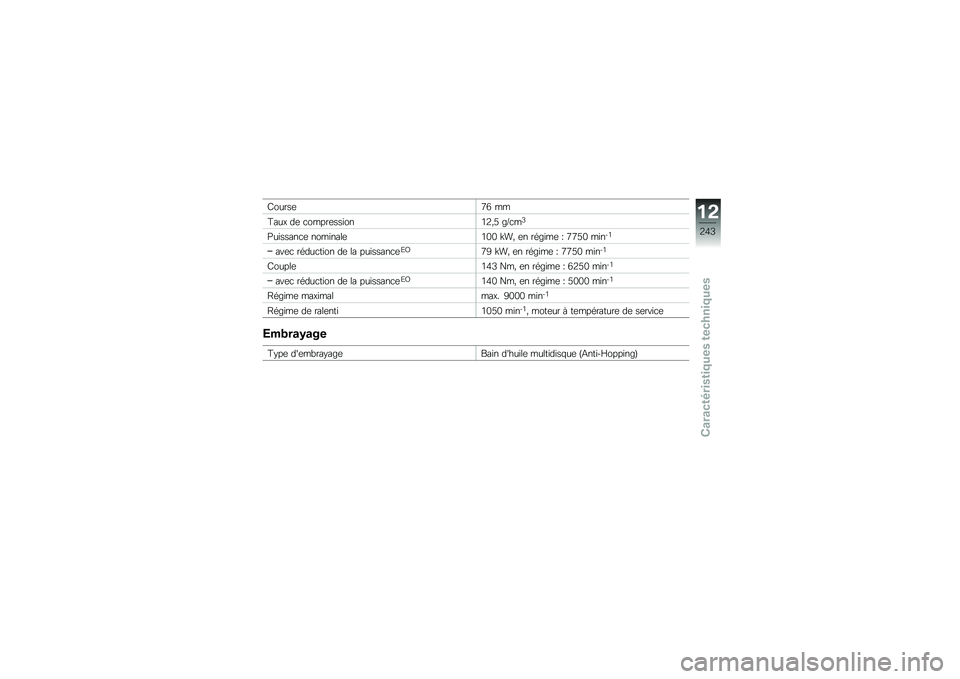 | Course | 76 mm |
|---|---|
| Taux de compression | 12,5 g/cm$^3$ |
| Puissance nominale | 100 kW, en régime : 7750 min$^{-1}$ |
| – avec réduction de la puissance$^{EO}$ | 79 kW, en régime : 7750 min$^{-1}$ |
| Couple | 143 Nm, en régime : 6250 min$^{-1}$ |
| – avec réduction de la puissance$^{EO}$ | 140 Nm, en régime : 5000 min$^{-1}$ |
| Régime maximal | max. 9000 min$^{-1}$ |
| Régime de ralenti | 1050 min$^{-1}$, moteur à température de service |

Embrayage

| Type d'embrayage | Bain d'huile multidisque (Anti-Hopping) |
|---|---|

12
243
Caractéristiques techniques

carmanualsonline.info